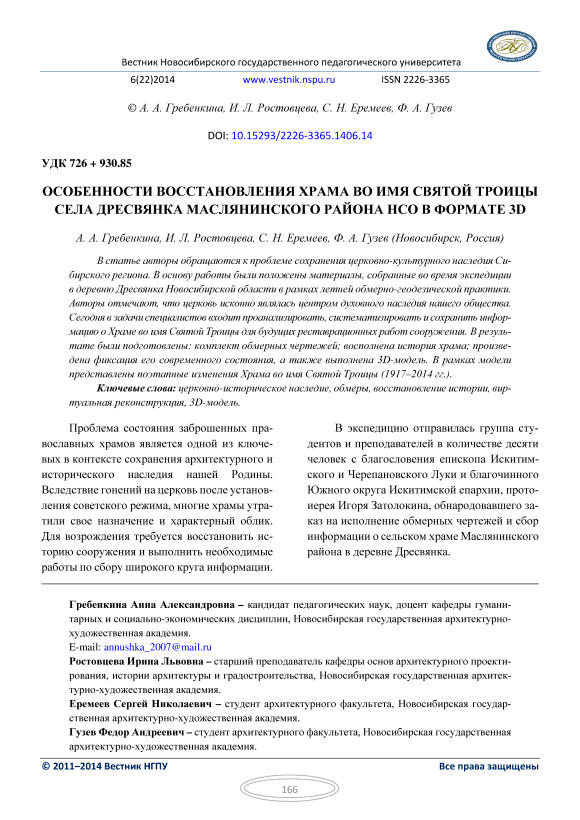 Вестник Новосибирского государственного педагогического университета

6(22)2014 www.vestnik.nspu.ru ISSN 2226-3365

© А. А. Гребенкина, И. Л. Ростовцева, С. Н. Еремеев, Ф. А. Гузев

DOI: 10.15293/2226-3365.1406.14

УДК 726 + 930.85

ОСОБЕННОСТИ ВОССТАНОВЛЕНИЯ ХРАМА ВО ИМЯ СВЯТОЙ ТРОИЦЫ СЕЛА ДРЕСВЯНКА МАСЛЯНИНСКОГО РАЙОНА НСО В ФОРМАТЕ 3D

А. А. Гребенкина, И. Л. Ростовцева, С. Н. Еремеев, Ф. А. Гузев (Новосибирск, Россия)

В статье авторы обращаются к проблеме сохранения церковно-культурного наследия Сибирского региона. В основу работы были положены материалы, собранные во время экспедиции в деревню Дресвянка Новосибирской области в рамках летней обмерно-геодезической практики. Авторы отмечают, что церковь исконно являлась центром духовного наследия нашего общества. Сегодня в задачи специалистов входит проанализировать, систематизировать и сохранить информацию о Храме во имя Святой Троицы для будущих реставрационных работ сооружения. В результате были подготовлены: комплект обмерных чертежей; восполнена история храма; произведена фиксация его современного состояния, а также выполнена 3D-модель. В рамках модели представлены поэтапные изменения Храма во имя Святой Троицы (1917–2014 гг.).

Ключевые слова: церковно-историческое наследие, обмеры, восстановление истории, виртуальная реконструкция, 3D-модель.

Проблема состояния заброшенных православных храмов является одной из ключевых в контексте сохранения архитектурного и исторического наследия нашей Родины. Вследствие гонений на церковь после установления советского режима, многие храмы утратили свое назначение и характерный облик. Для возрождения требуется восстановить историю сооружения и выполнить необходимые работы по сбору широкого круга информации.

В экспедицию отправилась группа студентов и преподавателей в количестве десяти человек с благословения епископа Искитимского и Черепановского Луки и благочинного Южного округа Искитимской епархии, протоиерея Игоря Затолокина, обнародовавшего заказ на исполнение обмерных чертежей и сбор информации о сельском храме Маслянинского района в деревне Дресвянка.

Гребенкина Анна Александровна – кандидат педагогических наук, доцент кафедры гуманитарных и социально-экономических дисциплин, Новосибирская государственная архитектурно-художественная академия.
E-mail: annushka_2007@mail.ru

Ростовцева Ирина Львовна – старший преподаватель кафедры основ архитектурного проектирования, истории архитектуры и градостроительства, Новосибирская государственная архитектурно-художественная академия.

Еремеев Сергей Николаевич – студент архитектурного факультета, Новосибирская государственная архитектурно-художественная академия.

Гузев Федор Андреевич – студент архитектурного факультета, Новосибирская государственная архитектурно-художественная академия.

© 2011–2014 Вестник НГПУ Все права защищены

166